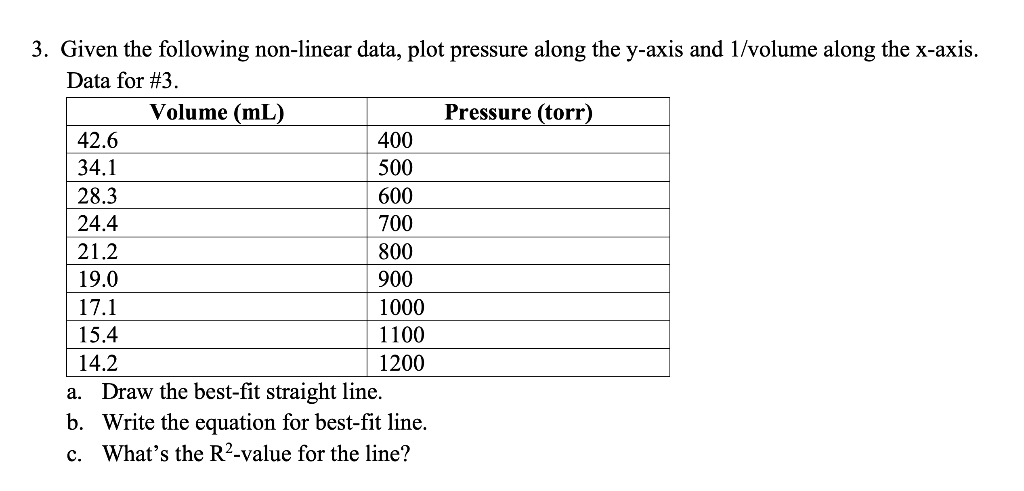 3. Given the following non-linear data, plot pressure along the y-axis and 1/volume along the x-axis.

Data for #3.

| Volume (mL) | Pressure (torr) |
|---|---|
| 42.6 | 400 |
| 34.1 | 500 |
| 28.3 | 600 |
| 24.4 | 700 |
| 21.2 | 800 |
| 19.0 | 900 |
| 17.1 | 1000 |
| 15.4 | 1100 |
| 14.2 | 1200 |

a. Draw the best-fit straight line.

b. Write the equation for best-fit line.

c. What's the $R^2$-value for the line?